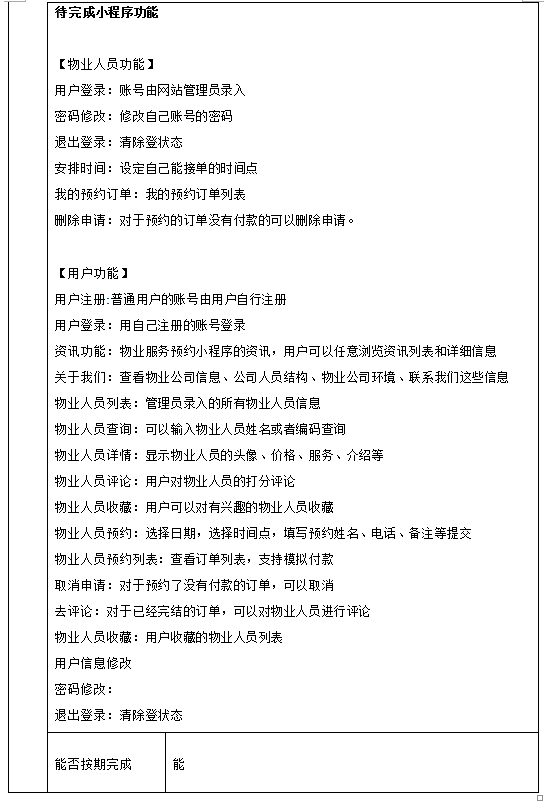 待完成小程序功能

【物业人员功能】
用户登录：账号由网站管理员录入
密码修改：修改自己账号的密码
退出登录：清除登状态
安排时间：设定自己能接单的时间点
我的预约订单：我的预约订单列表
删除申请：对于预约的订单没有付款的可以删除申请。

【用户功能】
用户注册:普通用户的账号由用户自行注册
用户登录：用自己注册的账号登录
资讯功能：物业服务预约小程序的资讯，用户可以任意浏览资讯列表和详细信息
关于我们：查看物业公司信息、公司人员结构、物业公司环境、联系我们这些信息
物业人员列表：管理员录入的所有物业人员信息
物业人员查询：可以输入物业人员姓名或者编码查询
物业人员详情：显示物业人员的头像、价格、服务、介绍等
物业人员评论：用户对物业人员的打分评论
物业人员收藏：用户可以对有兴趣的物业人员收藏
物业人员预约：选择日期，选择时间点，填写预约姓名、电话、备注等提交
物业人员预约列表：查看订单列表，支持模拟付款
取消申请：对于预约了没有付款的订单，可以取消
去评论：对于已经完结的订单，可以对物业人员进行评论
物业人员收藏：用户收藏的物业人员列表
用户信息修改
密码修改：
退出登录：清除登状态

| 能否按期完成 | 能 |
|---|---|